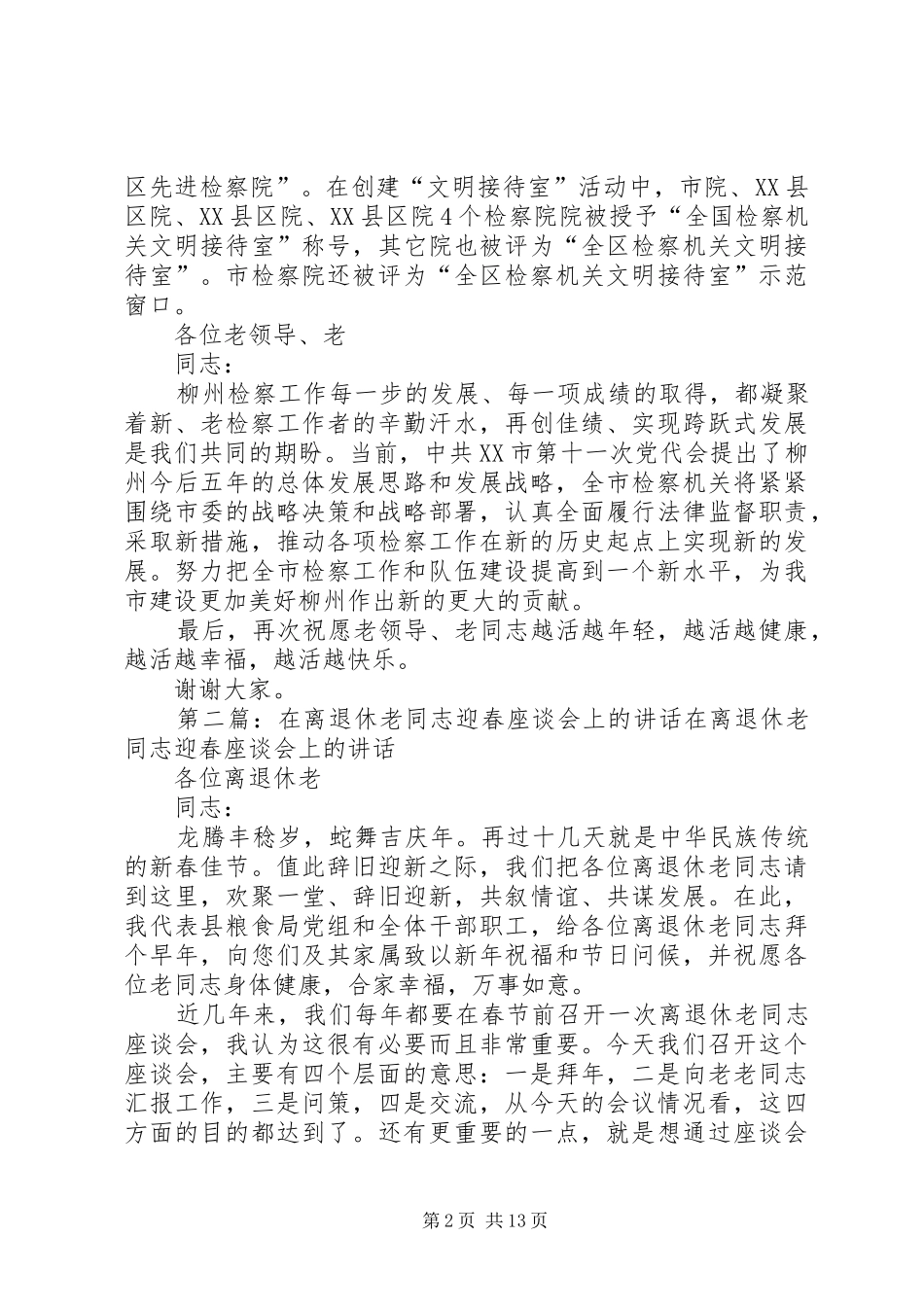 区先进检察院”。在创建“文明接待室”活动中，市院、XX县区院、XX县区院、XX县区院4个检察院院被授予“全国检察机关文明接待室”称号，其它院也被评为“全区检察机关文明接待室”。市检察院还被评为“全区检察机关文明接待室”示范窗口。

各位老领导、老

同志：

柳州检察工作每一步的发展、每一项成绩的取得，都凝聚着新、老检察工作者的辛勤汗水，再创佳绩、实现跨跃式发展是我们共同的期盼。当前，中共XX市第十一次党代会提出了柳州今后五年的总体发展思路和发展战略，全市检察机关将紧紧围绕市委的战略决策和战略部署，认真全面履行法律监督职责，采取新措施，推动各项检察工作在新的历史起点上实现新的发展。努力把全市检察工作和队伍建设提高到一个新水平，为我市建设更加美好柳州作出新的更大的贡献。

最后，再次祝愿老领导、老同志越活越年轻，越活越健康，越活越幸福，越活越快乐。

谢谢大家。

第二篇：在离退休老同志迎春座谈会上的讲话在离退休老同志迎春座谈会上的讲话

各位离退休老

同志：

龙腾丰稔岁，蛇舞吉庆年。再过十几天就是中华民族传统的新春佳节。值此辞旧迎新之际，我们把各位离退休老同志请到这里，欢聚一堂、辞旧迎新，共叙情谊、共谋发展。在此，我代表县粮食局党组和全体干部职工，给各位离退休老同志拜个早年，向您们及其家属致以新年祝福和节日问候，并祝愿各位老同志身体健康，合家幸福，万事如意。

近几年来，我们每年都要在春节前召开一次离退休老同志座谈会，我认为这很有必要而且非常重要。今天我们召开这个座谈会，主要有四个层面的意思：一是拜年，二是向老老同志汇报工作，三是问策，四是交流，从今天的会议情况看，这四方面的目的都达到了。还有更重要的一点，就是想通过座谈会

第2页 共13页